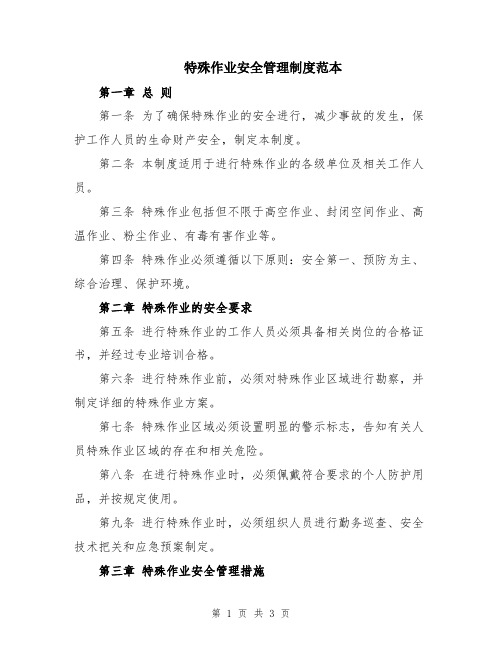 特殊作业安全管理制度范本

第一章 总 则

第一条 为了确保特殊作业的安全进行，减少事故的发生，保护工作人员的生命财产安全，制定本制度。

第二条 本制度适用于进行特殊作业的各级单位及相关工作人员。

第三条 特殊作业包括但不限于高空作业、封闭空间作业、高温作业、粉尘作业、有毒有害作业等。

第四条 特殊作业必须遵循以下原则：安全第一、预防为主、综合治理、保护环境。

第二章 特殊作业的安全要求

第五条 进行特殊作业的工作人员必须具备相关岗位的合格证书，并经过专业培训合格。

第六条 进行特殊作业前，必须对特殊作业区域进行勘察，并制定详细的特殊作业方案。

第七条 特殊作业区域必须设置明显的警示标志，告知有关人员特殊作业区域的存在和相关危险。

第八条 在进行特殊作业时，必须佩戴符合要求的个人防护用品，并按规定使用。

第九条 进行特殊作业时，必须组织人员进行勤务巡查、安全技术把关和应急预案制定。

第三章 特殊作业安全管理措施

第 1 页 共 3 页